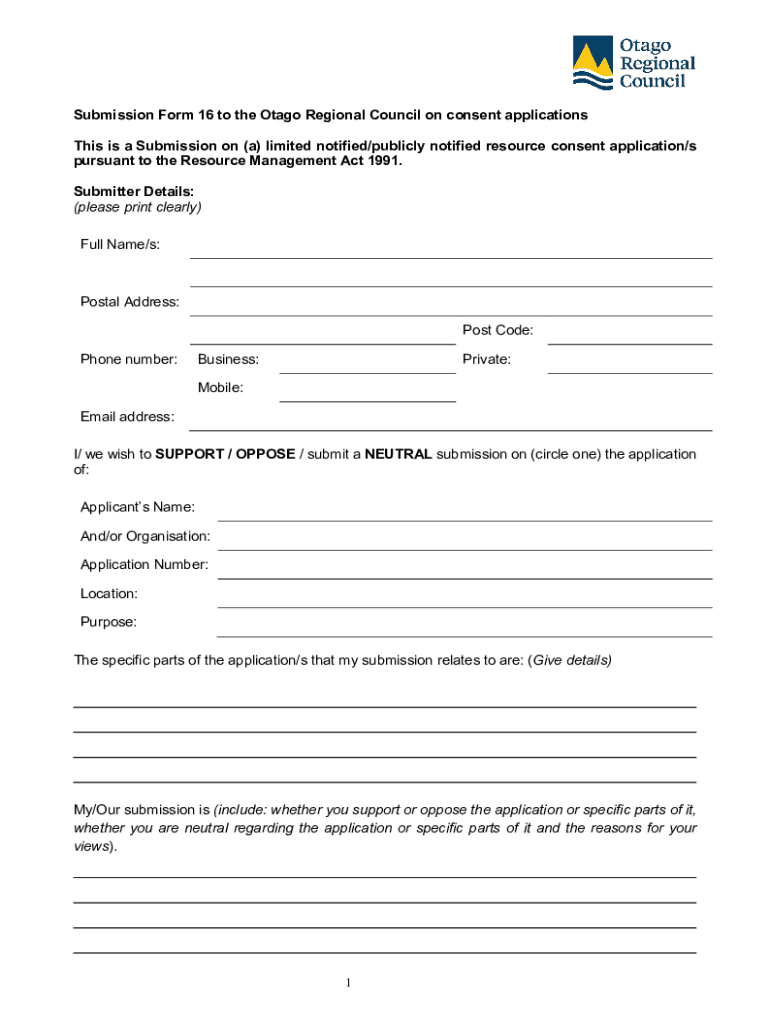 Otago Regional Council

Submission Form 16 to the Otago Regional Council on consent applications

This is a Submission on (a) limited notified/publicly notified resource consent application/s pursuant to the Resource Management Act 1991.

Submitter Details:
(please print clearly)

Full Name/s:

Postal Address:

Post Code:

Phone number: Business: Private:

Mobile:

Email address:

I/ we wish to SUPPORT / OPPOSE / submit a NEUTRAL submission on (circle one) the application of:

Applicant's Name:

And/or Organisation:

Application Number:

Location:

Purpose:

The specific parts of the application/s that my submission relates to are: (Give details)

My/Our submission is (include: whether you support or oppose the application or specific parts of it, whether you are neutral regarding the application or specific parts of it and the reasons for your views).

1